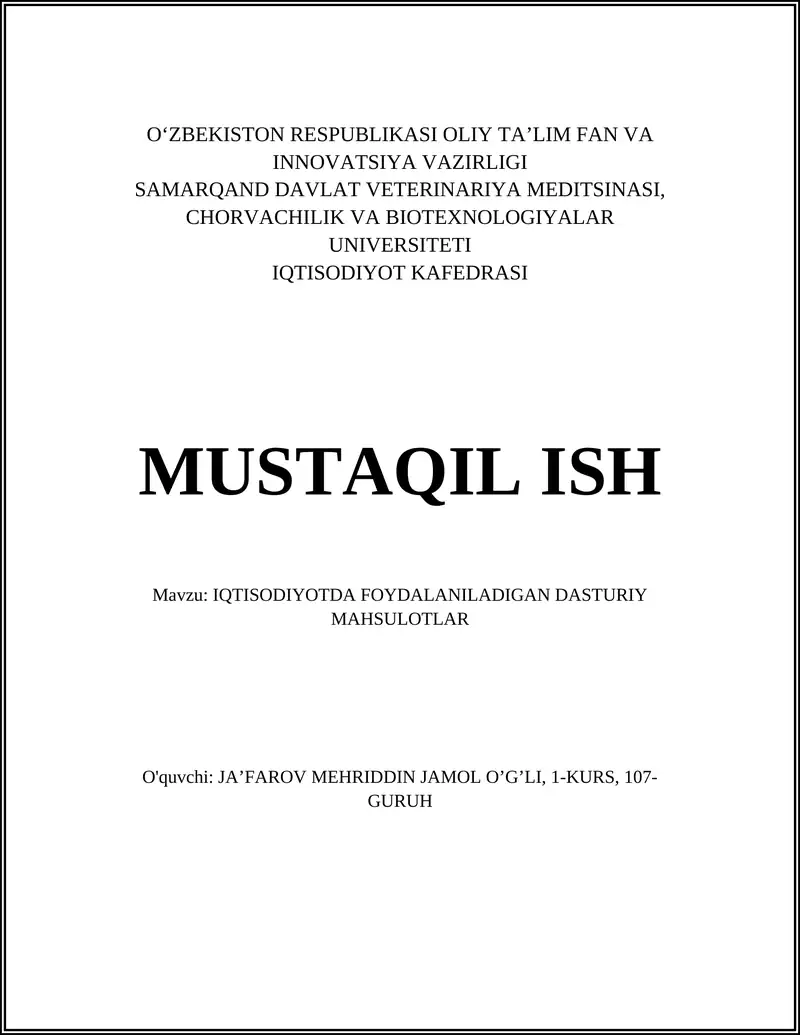 O‘ZBEKISTON RESPUBLIKASI OLIY TA’LIM FAN VA INNOVATSIYA VAZIRLIGI
SAMARQAND DAVLAT VETERINARIYA MEDITSINASI, CHORVACHILIK VA BIOTEXNOLOGIYALAR UNIVERSITETI
IQTISODIYOT KAFEDRASI

MUSTAQIL ISH

Mavzu: IQTISODIYOTDA FOYDALANILADIGAN DASTURIY MAHSULOTLAR

O'quvchi: JA’FAROV MEHRIDDIN JAMOL O’G’LI, 1-KURS, 107-GURUH